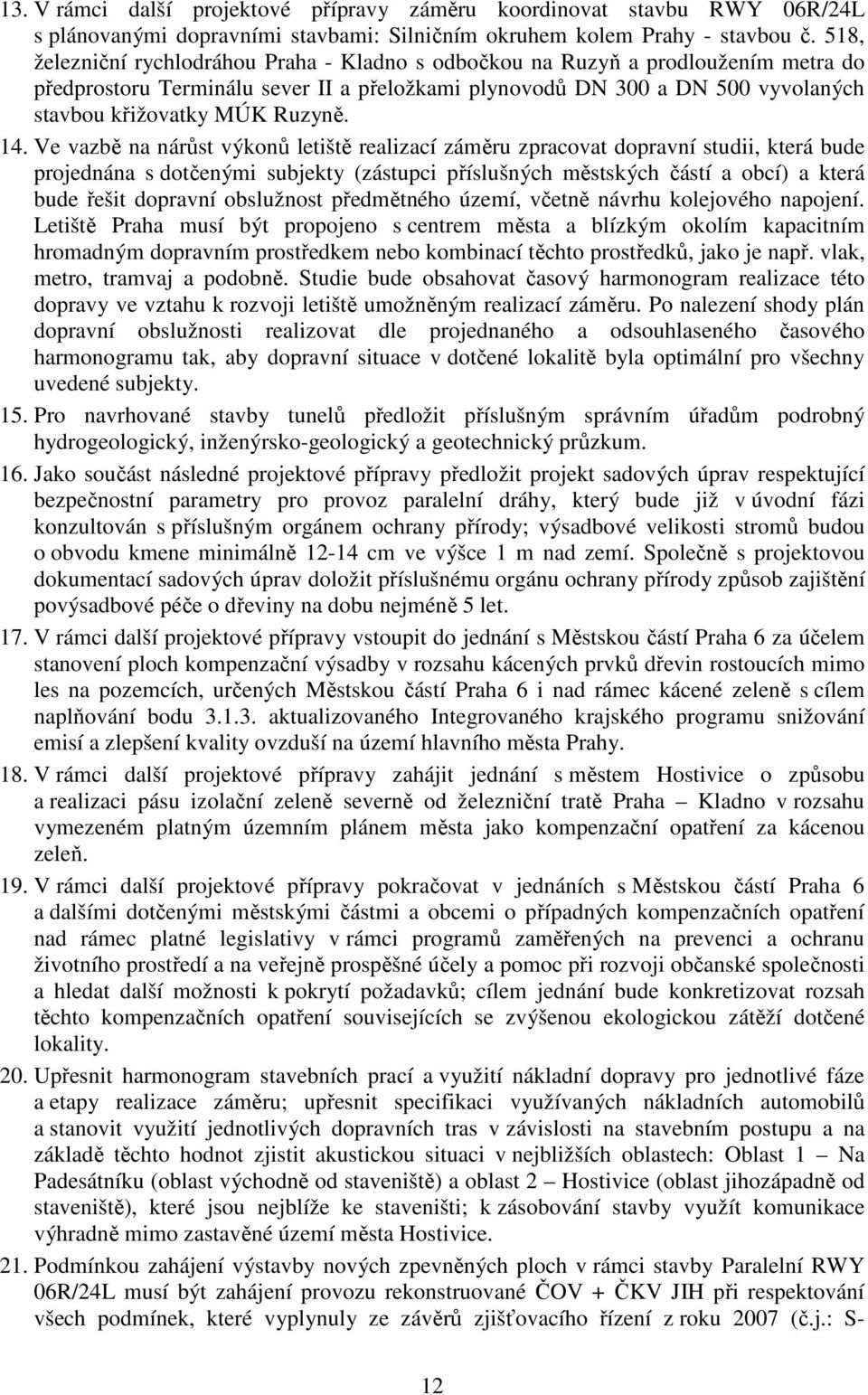 13. V rámci další projektové přípravy záměru koordinovat stavbu RWY 06R/24L s plánovanými dopravními stavbami: Silničním okruhem kolem Prahy - stavbou č. 518, železniční rychlodráhou Praha - Kladno s odbočkou na Ruzyň a prodloužením metra do předprostoru Terminálu sever II a přeložkami plynovodů DN 300 a DN 500 vyvolaných stavbou křižovatky MÚK Ruzyně.

14. Ve vazbě na nárůst výkonů letiště realizací záměru zpracovat dopravní studii, která bude projednána s dotčenými subjekty (zástupci příslušných městských částí a obcí) a která bude řešit dopravní obslužnost předmětného území, včetně návrhu kolejového napojení. Letiště Praha musí být propojeno s centrem města a blízkým okolím kapacitním hromadným dopravním prostředkem nebo kombinací těchto prostředků, jako je např. vlak, metro, tramvaj a podobně. Studie bude obsahovat časový harmonogram realizace této dopravy ve vztahu k rozvoji letiště umožněným realizací záměru. Po nalezení shody plán dopravní obslužnosti realizovat dle projednaného a odsouhlaseného časového harmonogramu tak, aby dopravní situace v dotčené lokalitě byla optimální pro všechny uvedené subjekty.

15. Pro navrhované stavby tunelů předložit příslušným správním úřadům podrobný hydrogeologický, inženýrsko-geologický a geotechnický průzkum.

16. Jako součást následné projektové přípravy předložit projekt sadových úprav respektující bezpečnostní parametry pro provoz paralelní dráhy, který bude již v úvodní fázi konzultován s příslušným orgánem ochrany přírody; výsadbové velikosti stromů budou o obvodu kmene minimálně 12-14 cm ve výšce 1 m nad zemí. Společně s projektovou dokumentací sadových úprav doložit příslušnému orgánu ochrany přírody způsob zajištění povýsadbové péče o dřeviny na dobu nejméně 5 let.

17. V rámci další projektové přípravy vstoupit do jednání s Městskou částí Praha 6 za účelem stanovení ploch kompenzační výsadby v rozsahu kácených prvků dřevin rostoucích mimo les na pozemcích, určených Městskou částí Praha 6 i nad rámec kácené zeleně s cílem naplňování bodu 3.1.3. aktualizovaného Integrovaného krajského programu snižování emisí a zlepšení kvality ovzduší na území hlavního města Prahy.

18. V rámci další projektové přípravy zahájit jednání s městem Hostivice o způsobu a realizaci pásu izolační zeleně severně od železniční tratě Praha – Kladno v rozsahu vymezeném platným územním plánem města jako kompenzační opatření za kácenou zeleň.

19. V rámci další projektové přípravy pokračovat v jednáních s Městskou částí Praha 6 a dalšími dotčenými městskými částmi a obcemi o případných kompenzačních opatření nad rámec platné legislativy v rámci programů zaměřených na prevenci a ochranu životního prostředí a na veřejně prospěšné účely a pomoc při rozvoji občanské společnosti a hledat další možnosti k pokrytí požadavků; cílem jednání bude konkretizovat rozsah těchto kompenzačních opatření souvisejících se zvýšenou ekologickou zátěží dotčené lokality.

20. Upřesnit harmonogram stavebních prací a využití nákladní dopravy pro jednotlivé fáze a etapy realizace záměru; upřesnit specifikaci využívaných nákladních automobilů a stanovit využití jednotlivých dopravních tras v závislosti na stavebním postupu a na základě těchto hodnot zjistit akustickou situaci v nejbližších oblastech: Oblast 1 – Na Padesátníku (oblast východně od staveniště) a oblast 2 – Hostivice (oblast jihozápadně od staveniště), které jsou nejblíže ke staveništi; k zásobování stavby využít komunikace výhradně mimo zastavěné území města Hostivice.

21. Podmínkou zahájení výstavby nových zpevněných ploch v rámci stavby Paralelní RWY 06R/24L musí být zahájení provozu rekonstruované ČOV + ČKV JIH při respektování všech podmínek, které vyplynuly ze závěrů zjišťovacího řízení z roku 2007 (č.j.: S-

12